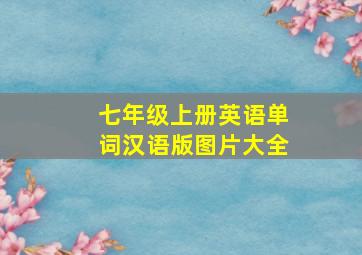 七年级上册英语单词汉语版图片大全